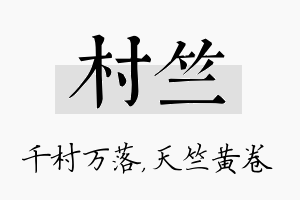 村竺

千村万落,天竺黄卷